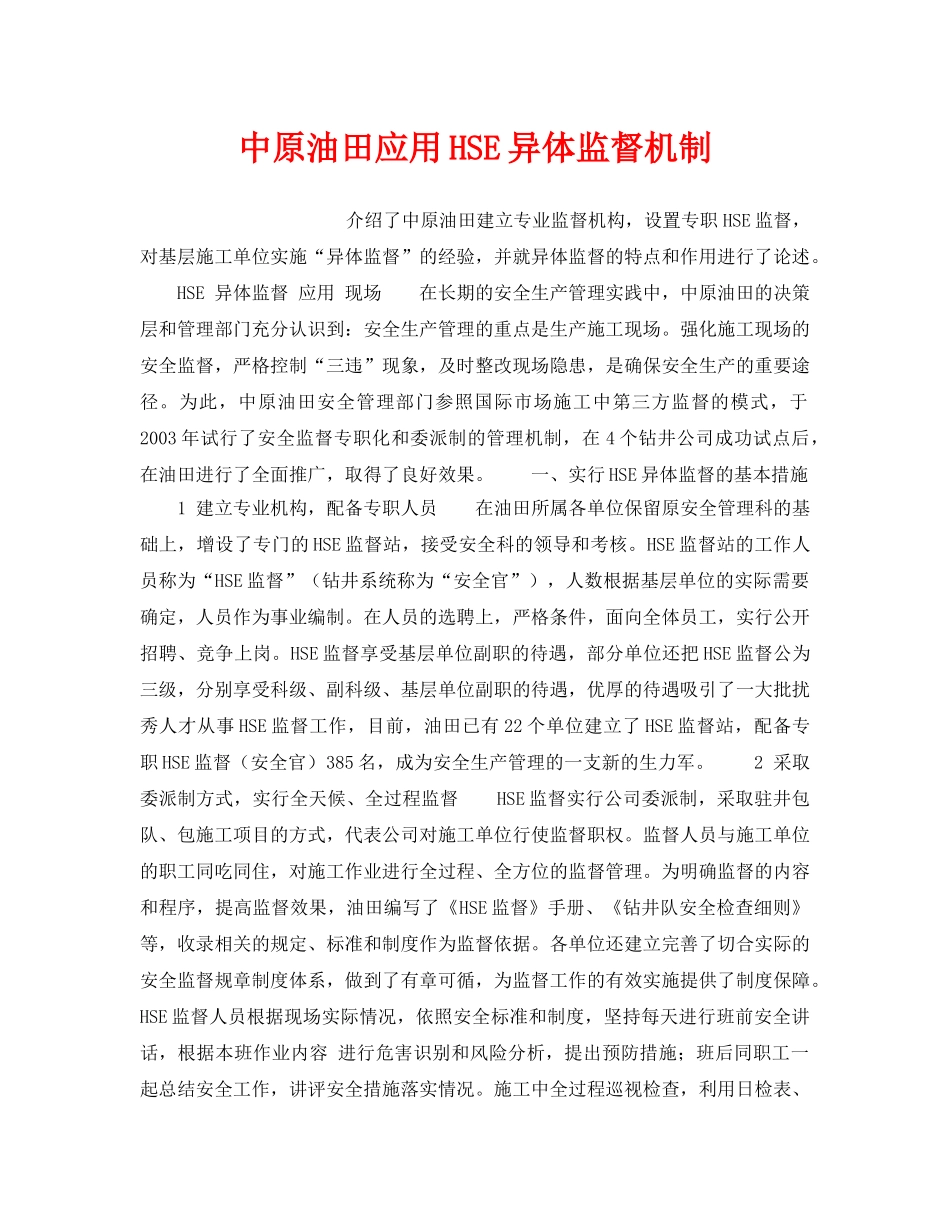 中原油田应用HSE异体监督机制

介绍了中原油田建立专业监督机构，设置专职HSE监督，对基层施工单位实施“异体监督”的经验，并就异体监督的特点和作用进行了论述。

HSE 异体监督 应用 现场　　在长期的安全生产管理实践中，中原油田的决策层和管理部门充分认识到：安全生产管理的重点是生产施工现场。强化施工现场的安全监督，严格控制“三违”现象，及时整改现场隐患，是确保安全生产的重要途径。为此，中原油田安全管理部门参照国际市场施工中第三方监督的模式，于2003年试行了安全监督专职化和委派制的管理机制，在4个钻井公司成功试点后，在油田进行了全面推广，取得了良好效果。　　一、实行HSE异体监督的基本措施

1 建立专业机构，配备专职人员　　在油田所属各单位保留原安全管理科的基础上，增设了专门的HSE监督站，接受安全科的领导和考核。HSE监督站的工作人员称为“HSE监督”（钻井系统称为“安全官”），人数根据基层单位的实际需要确定，人员作为事业编制。在人员的选聘上，严格条件，面向全体员工，实行公开招聘、竞争上岗。HSE监督享受基层单位副职的待遇，部分单位还把HSE监督公为三级，分别享受科级、副科级、基层单位副职的待遇，优厚的待遇吸引了一大批扰秀人才从事HSE监督工作，目前，油田已有22个单位建立了HSE监督站，配备专职HSE监督（安全官）385名，成为安全生产管理的一支新的生力军。　　2 采取委派制方式，实行全天候、全过程监督　　HSE监督实行公司委派制，采取驻井包队、包施工项目的方式，代表公司对施工单位行使监督职权。监督人员与施工单位的职工同吃同住，对施工作业进行全过程、全方位的监督管理。为明确监督的内容和程序，提高监督效果，油田编写了《HSE监督》手册、《钻井队安全检查细则》等，收录相关的规定、标准和制度作为监督依据。各单位还建立完善了切合实际的安全监督规章制度体系，做到了有章可循，为监督工作的有效实施提供了制度保障。HSE监督人员根据现场实际情况，依照安全标准和制度，坚持每天进行班前安全讲话，根据本班作业内容 进行危害识别和风险分析，提出预防措施；班后同职工一起总结安全工作，讲评安全措施落实情况。施工中全过程巡视检查，利用日检表、